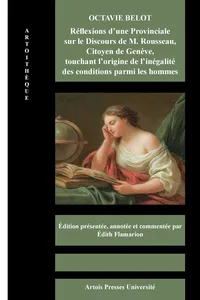 ARTOITHÈQUE

OCTAVIE BELOT

Réflexions d'une Provinciale sur le Discours de M. Rousseau, Citoyen de Genève, touchant l'origine de l'inégalité des conditions parmi les hommes

Édition présentée, annotée et commentée par Édith Flamarion

Artois Presses Université